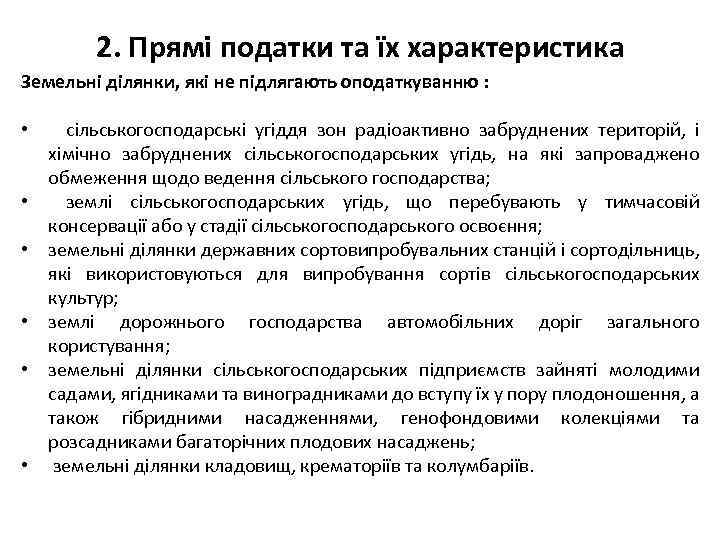 2. Прямі податки та їх характеристика

Земельні ділянки, які не підлягають оподаткуванню :

• сільськогосподарські угіддя зон радіоактивно забруднених територій, і хімічно забруднених сільськогосподарських угідь, на які запроваджено обмеження щодо ведення сільського господарства;
• землі сільськогосподарських угідь, що перебувають у тимчасовій консервації або у стадії сільськогосподарського освоєння;
• земельні ділянки державних сортовипробувальних станцій і сортодільниць, які використовуються для випробування сортів сільськогосподарських культур;
• землі дорожнього господарства автомобільних доріг загального користування;
• земельні ділянки сільськогосподарських підприємств зайняті молодими садами, ягідниками та виноградниками до вступу їх у пору плодоношення, а також гібридними насадженнями, генофондовими колекціями та розсадниками багаторічних плодових насаджень;
• земельні ділянки кладовищ, крематоріїв та колумбаріїв.